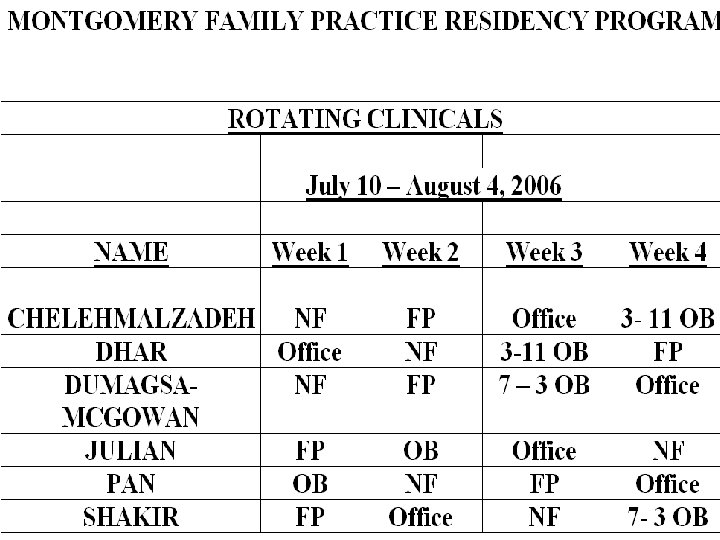 MONTGOMERY FAMILY PRACTICE RESIDENCY PROGRAM

ROTATING CLINICALS

July 10 – August 4, 2006

| NAME | Week 1 | Week 2 | Week 3 | Week 4 |
|---|---|---|---|---|
| CHELEHMALZADEH | NF | FP | Office | 3- 11 OB |
| DHAR | Office | NF | 3-11 OB | FP |
| DUMAGSA-MCGOWAN | NF | FP | 7 – 3 OB | Office |
| JULIAN | FP | OB | Office | NF |
| PAN | OB | NF | FP | Office |
| SHAKIR | FP | Office | NF | 7- 3 OB |